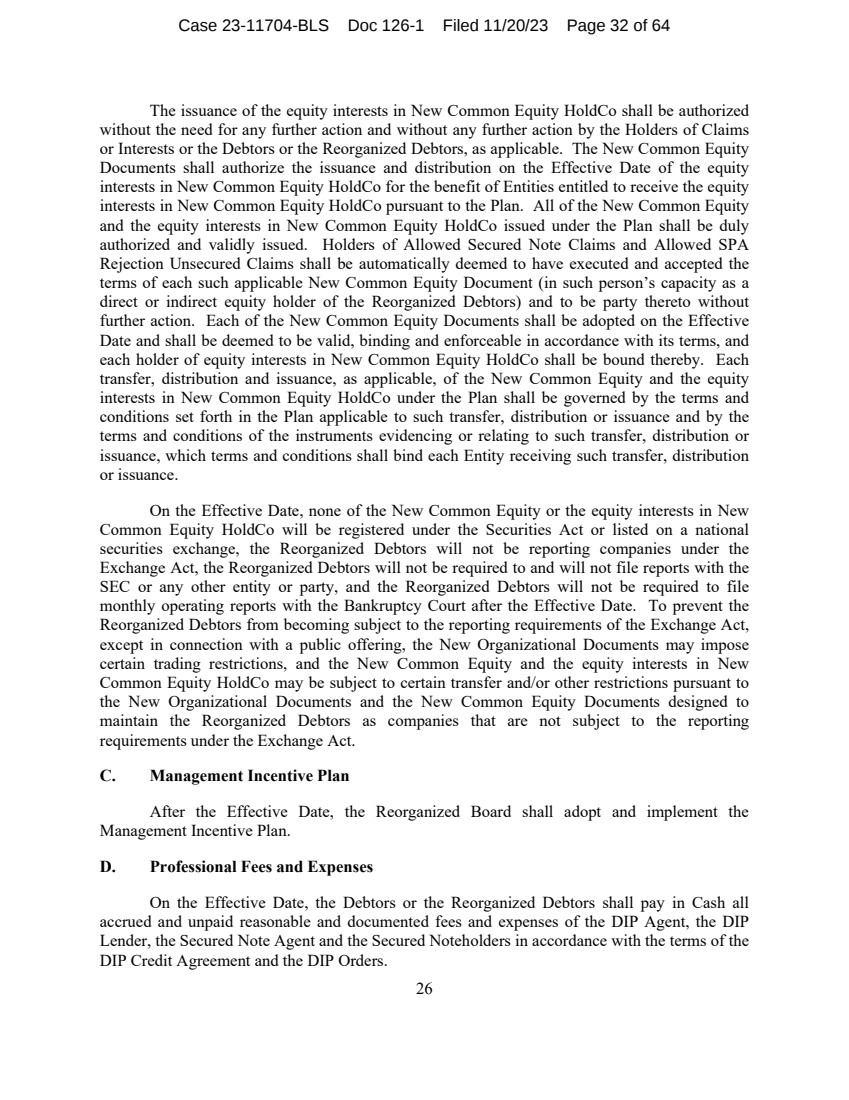 Case 23-11704-BLS Doc 126-1 Filed 11/20/23 Page 32 of 64

The issuance of the equity interests in New Common Equity HoldCo shall be authorized without the need for any further action and without any further action by the Holders of Claims or Interests or the Debtors or the Reorganized Debtors, as applicable. The New Common Equity Documents shall authorize the issuance and distribution on the Effective Date of the equity interests in New Common Equity HoldCo for the benefit of Entities entitled to receive the equity interests in New Common Equity HoldCo pursuant to the Plan. All of the New Common Equity and the equity interests in New Common Equity HoldCo issued under the Plan shall be duly authorized and validly issued. Holders of Allowed Secured Note Claims and Allowed SPA Rejection Unsecured Claims shall be automatically deemed to have executed and accepted the terms of each such applicable New Common Equity Document (in such person's capacity as a direct or indirect equity holder of the Reorganized Debtors) and to be party thereto without further action. Each of the New Common Equity Documents shall be adopted on the Effective Date and shall be deemed to be valid, binding and enforceable in accordance with its terms, and each holder of equity interests in New Common Equity HoldCo shall be bound thereby. Each transfer, distribution and issuance, as applicable, of the New Common Equity and the equity interests in New Common Equity HoldCo under the Plan shall be governed by the terms and conditions set forth in the Plan applicable to such transfer, distribution or issuance and by the terms and conditions of the instruments evidencing or relating to such transfer, distribution or issuance, which terms and conditions shall bind each Entity receiving such transfer, distribution or issuance.

On the Effective Date, none of the New Common Equity or the equity interests in New Common Equity HoldCo will be registered under the Securities Act or listed on a national securities exchange, the Reorganized Debtors will not be reporting companies under the Exchange Act, the Reorganized Debtors will not be required to and will not file reports with the SEC or any other entity or party, and the Reorganized Debtors will not be required to file monthly operating reports with the Bankruptcy Court after the Effective Date. To prevent the Reorganized Debtors from becoming subject to the reporting requirements of the Exchange Act, except in connection with a public offering, the New Organizational Documents may impose certain trading restrictions, and the New Common Equity and the equity interests in New Common Equity HoldCo may be subject to certain transfer and/or other restrictions pursuant to the New Organizational Documents and the New Common Equity Documents designed to maintain the Reorganized Debtors as companies that are not subject to the reporting requirements under the Exchange Act.

C. Management Incentive Plan

After the Effective Date, the Reorganized Board shall adopt and implement the Management Incentive Plan.

D. Professional Fees and Expenses

On the Effective Date, the Debtors or the Reorganized Debtors shall pay in Cash all accrued and unpaid reasonable and documented fees and expenses of the DIP Agent, the DIP Lender, the Secured Note Agent and the Secured Noteholders in accordance with the terms of the DIP Credit Agreement and the DIP Orders.

26